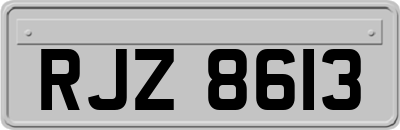 RJZ 8613